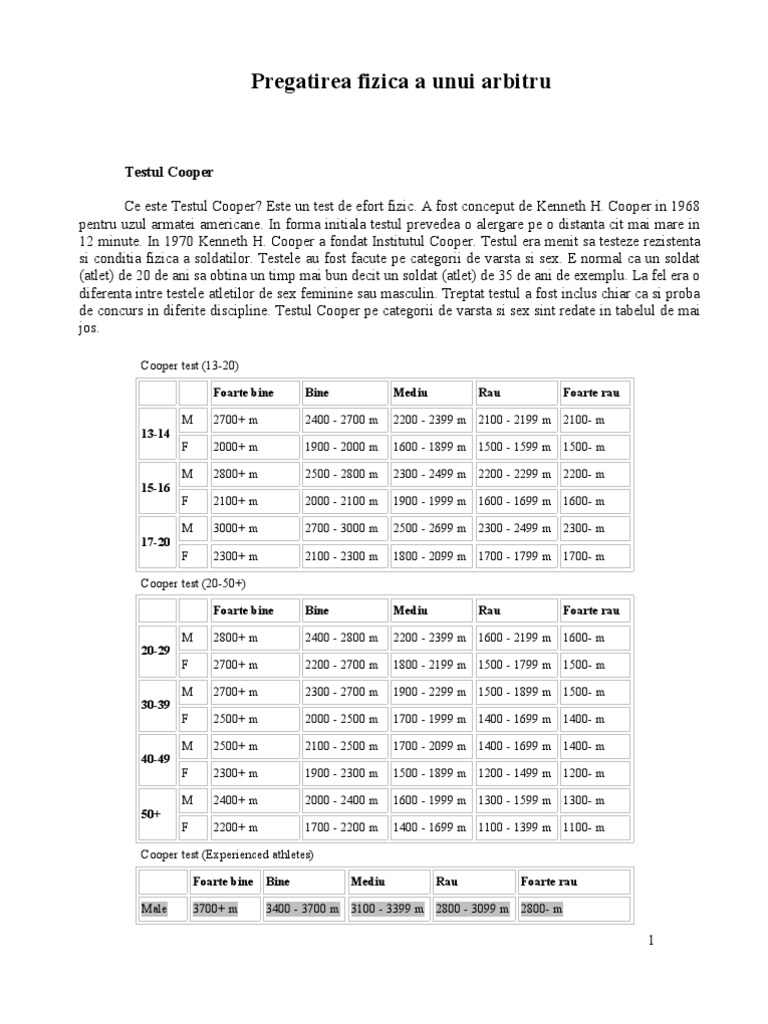 Pregatirea fizica a unui arbitru

Testul Cooper

Ce este Testul Cooper? Este un test de efort fizic. A fost conceput de Kenneth H. Cooper in 1968 pentru uzul armatei americane. In forma initiala testul prevedea o alergare pe o distanta cit mai mare in 12 minute. In 1970 Kenneth H. Cooper a fondat Institutul Cooper. Testul era menit sa testeze rezistenta si conditia fizica a soldatilor. Testele au fost facute pe categorii de varsta si sex. E normal ca un soldat (atlet) de 20 de ani sa obtina un timp mai bun decit un soldat (atlet) de 35 de ani de exemplu. La fel era o diferenta intre testele atletilor de sex feminine sau masculin. Treptat testul a fost inclus chiar ca si proba de concurs in diferite discipline. Testul Cooper pe categorii de varsta si sex sint redate in tabelul de mai jos.

Cooper test (13-20)

| | | Foarte bine | Bine | Mediu | Rau | Foarte rau |
|---|---|---|---|---|---|---|
| 13-14 | M | 2700+ m | 2400 - 2700 m | 2200 - 2399 m | 2100 - 2199 m | 2100- m |
| | F | 2000+ m | 1900 - 2000 m | 1600 - 1899 m | 1500 - 1599 m | 1500- m |
| 15-16 | M | 2800+ m | 2500 - 2800 m | 2300 - 2499 m | 2200 - 2299 m | 2200- m |
| | F | 2100+ m | 2000 - 2100 m | 1900 - 1999 m | 1600 - 1699 m | 1600- m |
| 17-20 | M | 3000+ m | 2700 - 3000 m | 2500 - 2699 m | 2300 - 2499 m | 2300- m |
| | F | 2300+ m | 2100 - 2300 m | 1800 - 2099 m | 1700 - 1799 m | 1700- m |

Cooper test (20-50+)

| | | Foarte bine | Bine | Mediu | Rau | Foarte rau |
|---|---|---|---|---|---|---|
| 20-29 | M | 2800+ m | 2400 - 2800 m | 2200 - 2399 m | 1600 - 2199 m | 1600- m |
| | F | 2700+ m | 2200 - 2700 m | 1800 - 2199 m | 1500 - 1799 m | 1500- m |
| 30-39 | M | 2700+ m | 2300 - 2700 m | 1900 - 2299 m | 1500 - 1899 m | 1500- m |
| | F | 2500+ m | 2000 - 2500 m | 1700 - 1999 m | 1400 - 1699 m | 1400- m |
| 40-49 | M | 2500+ m | 2100 - 2500 m | 1700 - 2099 m | 1400 - 1699 m | 1400- m |
| | F | 2300+ m | 1900 - 2300 m | 1500 - 1899 m | 1200 - 1499 m | 1200- m |
| 50+ | M | 2400+ m | 2000 - 2400 m | 1600 - 1999 m | 1300 - 1599 m | 1300- m |
| | F | 2200+ m | 1700 - 2200 m | 1400 - 1699 m | 1100 - 1399 m | 1100- m |

Cooper test (Experienced athletes)

| | Foarte bine | Bine | Mediu | Rau | Foarte rau |
|---|---|---|---|---|---|
| Male | 3700+ m | 3400 - 3700 m | 3100 - 3399 m | 2800 - 3099 m | 2800- m |

1